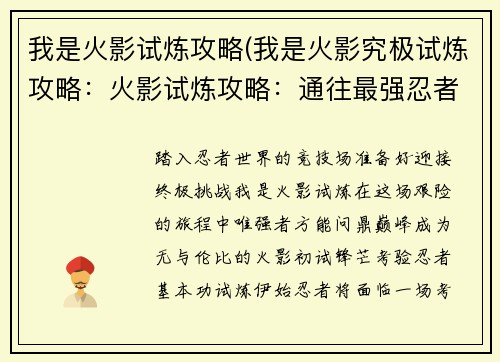 我是火影试炼攻略(我是火影究极试炼攻略：火影试炼攻略：通往最强忍者

踏入忍者世界的竞技场准备好迎接终极挑战我是火影试炼在这场艰险的旅程中唯强者方能问鼎巅峰成为无与伦比的火影初试锋芒考验忍者基本功试炼伊始忍者将面临一场考